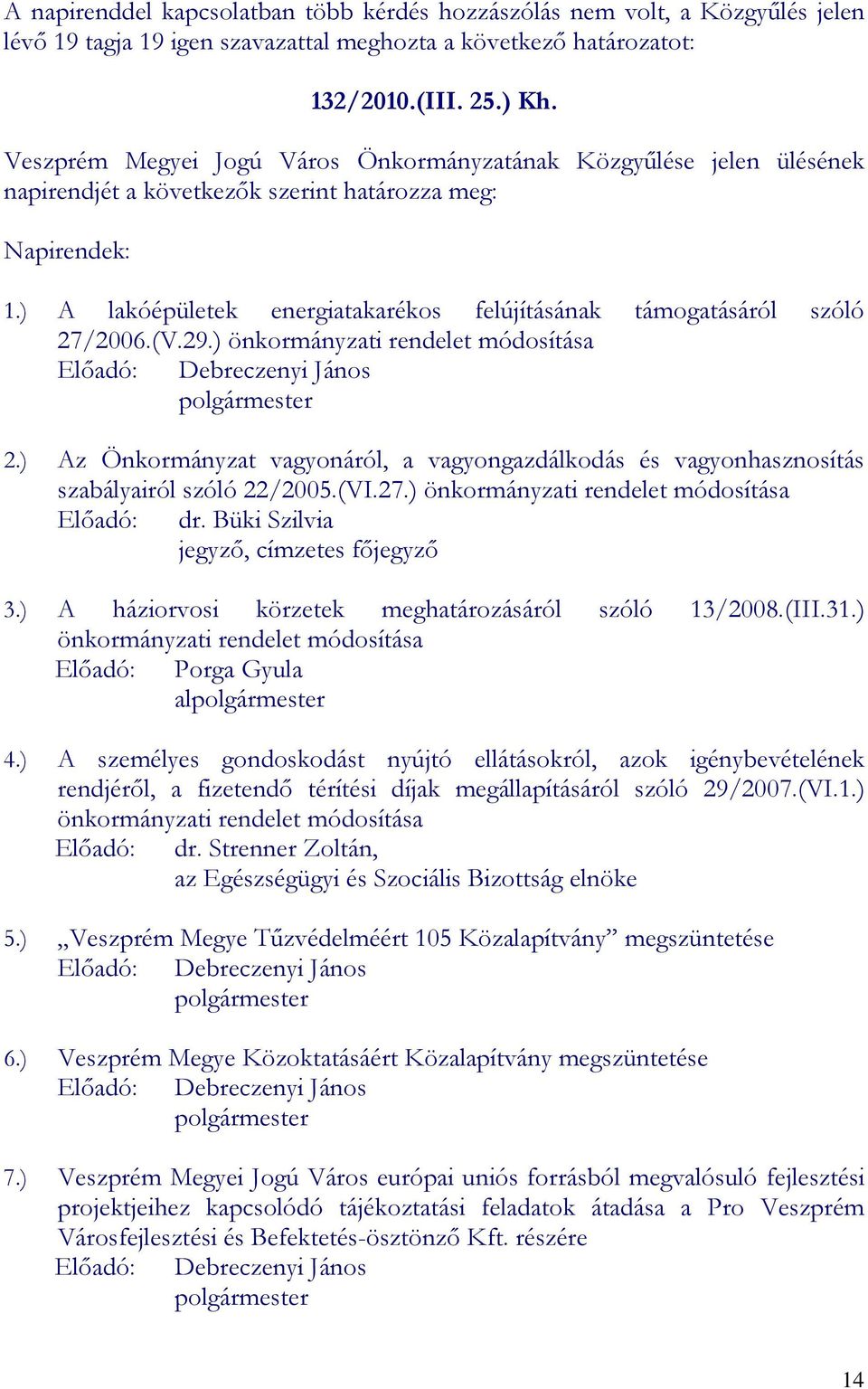 A napirenddel kapcsolatban több kérdés hozzászólás nem volt, a Közgyűlés jelen lévő 19 tagja 19 igen szavazattal meghozta a következő határozatot:

132/2010.(III. 25.) Kh.

Veszprém Megyei Jogú Város Önkormányzatának Közgyűlése jelen ülésének napirendjét a következők szerint határozza meg:

Napirendek:

1.) A lakóépületek energiatakarékos felújításának támogatásáról szóló 27/2006.(V.29.) önkormányzati rendelet módosítása
Előadó: Debreczenyi János
polgármester

2.) Az Önkormányzat vagyonáról, a vagyongazdálkodás és vagyonhasznosítás szabályairól szóló 22/2005.(VI.27.) önkormányzati rendelet módosítása
Előadó: dr. Büki Szilvia
jegyző, címzetes főjegyző

3.) A háziorvosi körzetek meghatározásáról szóló 13/2008.(III.31.) önkormányzati rendelet módosítása
Előadó: Porga Gyula
alpolgármester

4.) A személyes gondoskodást nyújtó ellátásokról, azok igénybevételének rendjéről, a fizetendő térítési díjak megállapításáról szóló 29/2007.(VI.1.) önkormányzati rendelet módosítása
Előadó: dr. Strenner Zoltán,
az Egészségügyi és Szociális Bizottság elnöke

5.) „Veszprém Megye Tűzvédelméért 105 Közalapítvány” megszüntetése
Előadó: Debreczenyi János
polgármester

6.) Veszprém Megye Közoktatásáért Közalapítvány megszüntetése
Előadó: Debreczenyi János
polgármester

7.) Veszprém Megyei Jogú Város európai uniós forrásból megvalósuló fejlesztési projektjeihez kapcsolódó tájékoztatási feladatok átadása a Pro Veszprém Városfejlesztési és Befektetés-ösztönző Kft. részére
Előadó: Debreczenyi János
polgármester

14